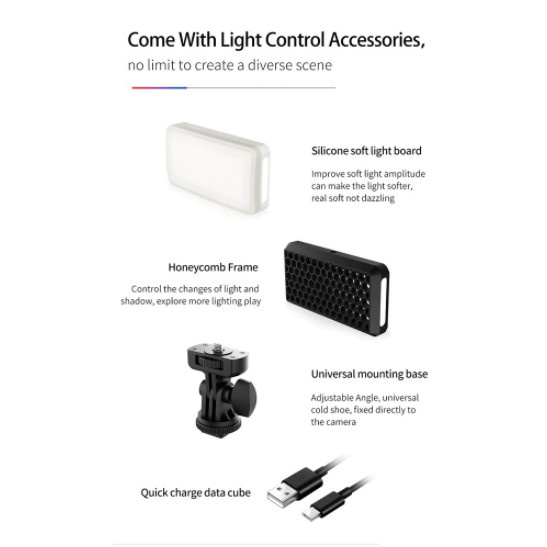 Come With Light Control Accessories,
no limit to create a diverse scene

Silicone soft light board

Improve soft light amplitude can make the light softer, real soft not dazzling

Honeycomb Frame

Control the changes of light and shadow, explore more lighting play

Universal mounting base

Adjustable Angle, universal cold shoe, fixed directly to the camera

Quick charge data cube